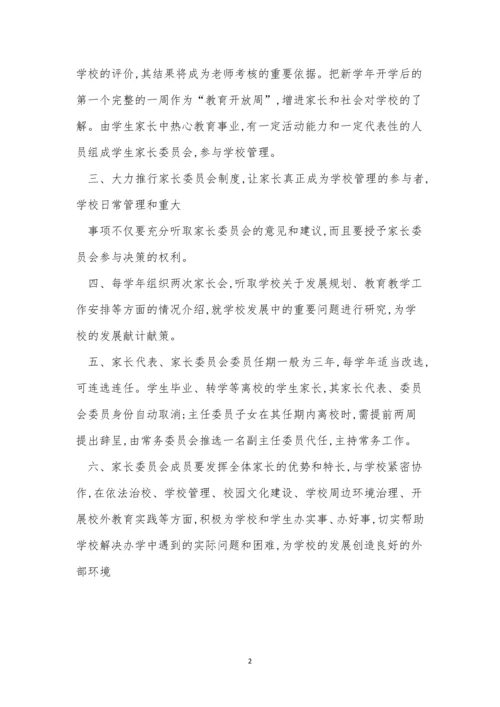 学校的评价,其结果将成为老师考核的重要依据。把新学年开学后的第一个完整的一周作为“教育开放周”,增进家长和社会对学校的了解。由学生家长中热心教育事业,有一定活动能力和一定代表性的人员组成学生家长委员会,参与学校管理。

三、大力推行家长委员会制度,让家长真正成为学校管理的参与者,学校日常管理和重大

事项不仅要充分听取家长委员会的意见和建议,而且要授予家长委员会参与决策的权利。

四、每学年组织两次家长会,听取学校关于发展规划、教育教学工作安排等方面的情况介绍,就学校发展中的重要问题进行研究,为学校的发展献计献策。

五、家长代表、家长委员会委员任期一般为三年,每学年适当改选,可连选连任。学生毕业、转学等离校的学生家长,其家长代表、委员会委员身份自动取消;主任委员子女在其任期内离校时,需提前两周提出辞呈,由常务委员会推选一名副主任委员代任,主持常务工作。

六、家长委员会成员要发挥全体家长的优势和特长,与学校紧密协作,在依法治校、学校管理、校园文化建设、学校周边环境治理、开展校外教育实践等方面,积极为学校和学生办实事、办好事,切实帮助学校解决办学中遇到的实际问题和困难,为学校的发展创造良好的外部环境

2